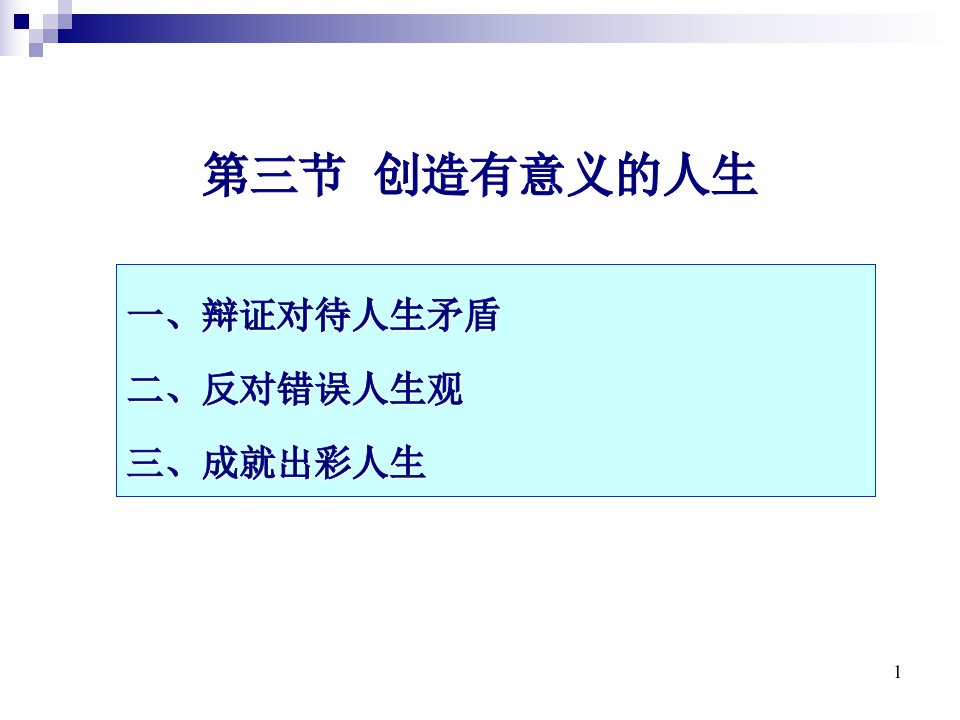 第三节 创造有意义的人生

一、辩证对待人生矛盾

二、反对错误人生观

三、成就出彩人生

1